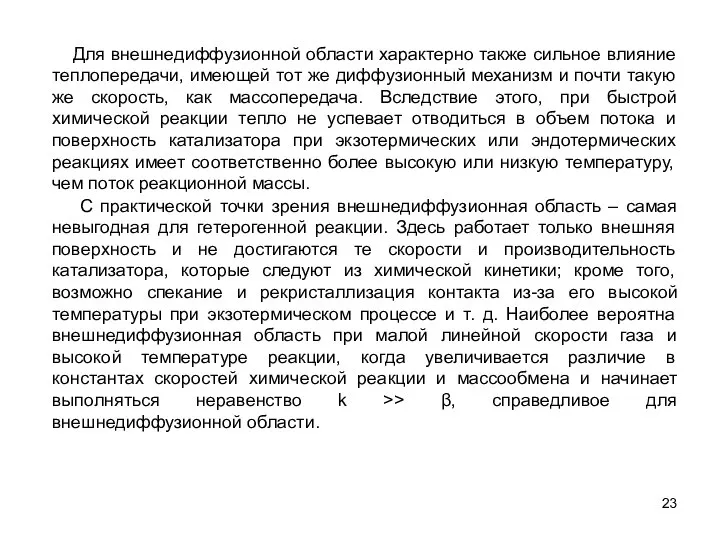 Для внешнедиффузионной области характерно также сильное влияние теплопередачи, имеющей тот же диффузионный механизм и почти такую же скорость, как массопередача. Вследствие этого, при быстрой химической реакции тепло не успевает отводиться в объем потока и поверхность катализатора при экзотермических или эндотермических реакциях имеет соответственно более высокую или низкую температуру, чем поток реакционной массы.

С практической точки зрения внешнедиффузионная область – самая невыгодная для гетерогенной реакции. Здесь работает только внешняя поверхность и не достигаются те скорости и производительность катализатора, которые следуют из химической кинетики; кроме того, возможно спекание и рекристаллизация контакта из-за его высокой температуры при экзотермическом процессе и т. д. Наиболее вероятна внешнедиффузионная область при малой линейной скорости газа и высокой температуре реакции, когда увеличивается различие в константах скоростей химической реакции и массообмена и начинает выполняться неравенство $k >> \beta$, справедливое для внешнедиффузионной области.

23